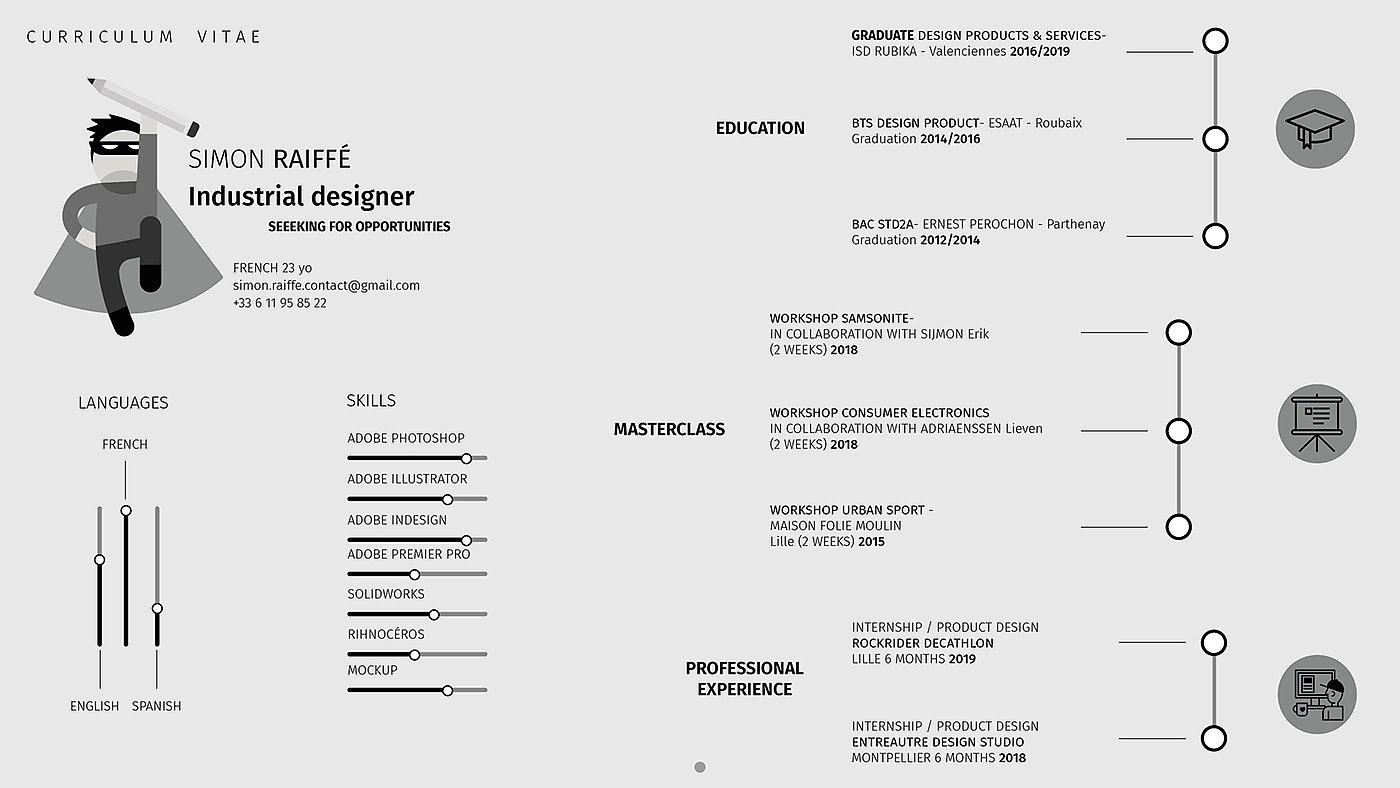 CURRICULUM VITAE

SIMON RAIFFÉ
Industrial designer
SEEEKING FOR OPPORTUNITIES

FRENCH 23 yo
simon.raiffe.contact@gmail.com
+33 6 11 95 85 22

LANGUAGES

FRENCH

ENGLISH SPANISH

SKILLS

ADOBE PHOTOSHOP

ADOBE ILLUSTRATOR

ADOBE INDESIGN

ADOBE PREMIER PRO

SOLIDWORKS

RIHNOCÉROS

MOCKUP

EDUCATION

GRADUATE DESIGN PRODUCTS & SERVICES-
ISD RUBIKA - Valenciennes 2016/2019

BTS DESIGN PRODUCT- ESAAT - Roubaix
Graduation 2014/2016

BAC STD2A- ERNEST PEROCHON - Parthenay
Graduation 2012/2014

MASTERCLASS

WORKSHOP SAMSONITE-
IN COLLABORATION WITH SIJMON Erik
(2 WEEKS) 2018

WORKSHOP CONSUMER ELECTRONICS
IN COLLABORATION WITH ADRIAENSSEN Lieven
(2 WEEKS) 2018

WORKSHOP URBAN SPORT -
MAISON FOLIE MOULIN
Lille (2 WEEKS) 2015

PROFESSIONAL EXPERIENCE

INTERNSHIP / PRODUCT DESIGN
ROCKRIDER DECATHLON
LILLE 6 MONTHS 2019

INTERNSHIP / PRODUCT DESIGN
ENTREAUTRE DESIGN STUDIO
MONTPELLIER 6 MONTHS 2018